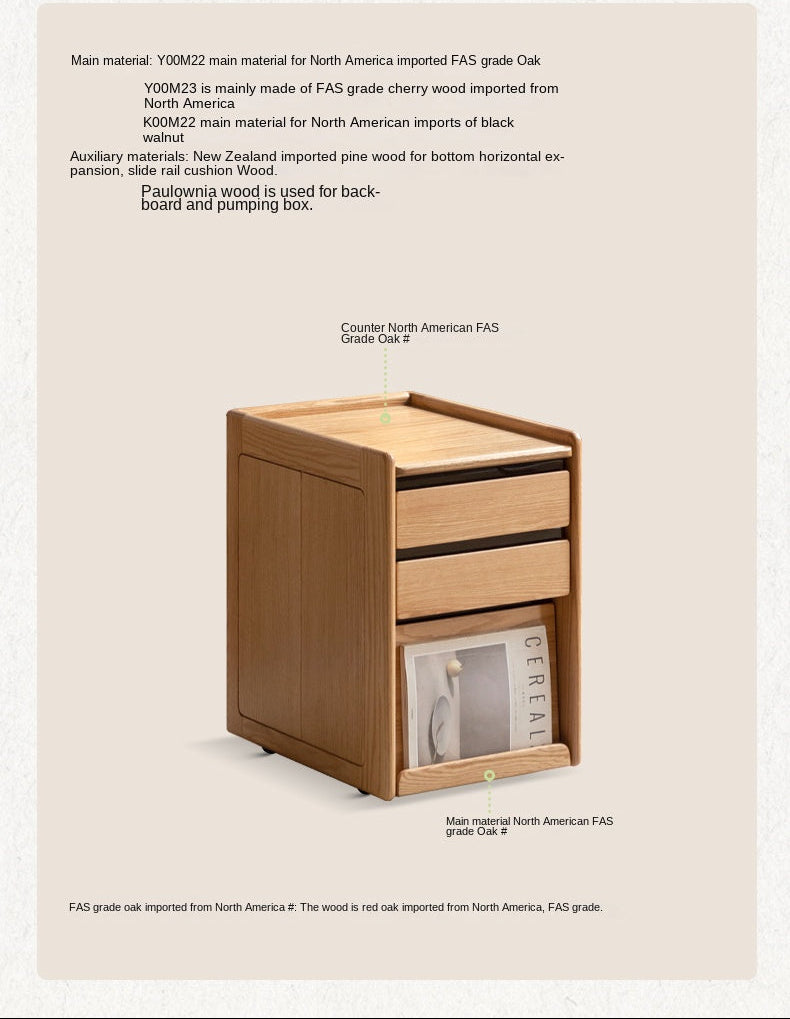 Main material: Y00M22 main material for North America imported FAS grade Oak

Y00M23 is mainly made of FAS grade cherry wood imported from North America

K00M22 main material for North American imports of black walnut

Auxiliary materials: New Zealand imported pine wood for bottom horizontal expansion, slide rail cushion Wood.

Paulownia wood is used for backboard and pumping box.

Counter North American FAS Grade Oak #

CEREAL

Main material North American FAS grade Oak #

FAS grade oak imported from North America #: The wood is red oak imported from North America, FAS grade.